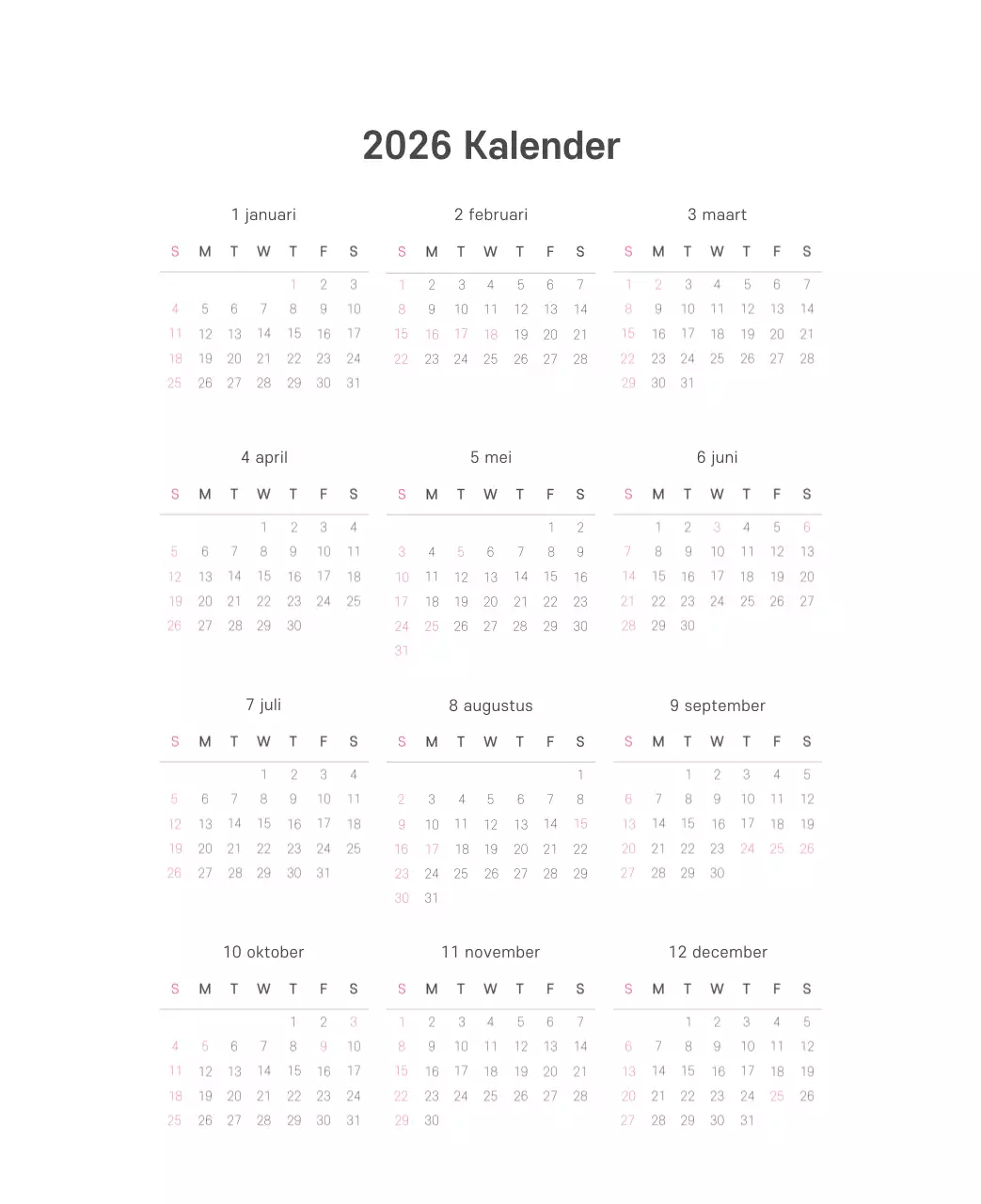 2026 Kalender

1 januari

| S | M | T | W | T | F | S |
|---|---|---|---|---|---|---|
| | | | | 1 | 2 | 3 |
| 4 | 5 | 6 | 7 | 8 | 9 | 10 |
| 11 | 12 | 13 | 14 | 15 | 16 | 17 |
| 18 | 19 | 20 | 21 | 22 | 23 | 24 |
| 25 | 26 | 27 | 28 | 29 | 30 | 31 |

2 februari

| S | M | T | W | T | F | S |
|---|---|---|---|---|---|---|
| 1 | 2 | 3 | 4 | 5 | 6 | 7 |
| 8 | 9 | 10 | 11 | 12 | 13 | 14 |
| 15 | 16 | 17 | 18 | 19 | 20 | 21 |
| 22 | 23 | 24 | 25 | 26 | 27 | 28 |

3 maart

| S | M | T | W | T | F | S |
|---|---|---|---|---|---|---|
| 1 | 2 | 3 | 4 | 5 | 6 | 7 |
| 8 | 9 | 10 | 11 | 12 | 13 | 14 |
| 15 | 16 | 17 | 18 | 19 | 20 | 21 |
| 22 | 23 | 24 | 25 | 26 | 27 | 28 |
| 29 | 30 | 31 | | | | |

4 april

| S | M | T | W | T | F | S |
|---|---|---|---|---|---|---|
| | | | 1 | 2 | 3 | 4 |
| 5 | 6 | 7 | 8 | 9 | 10 | 11 |
| 12 | 13 | 14 | 15 | 16 | 17 | 18 |
| 19 | 20 | 21 | 22 | 23 | 24 | 25 |
| 26 | 27 | 28 | 29 | 30 | | |

5 mei

| S | M | T | W | T | F | S |
|---|---|---|---|---|---|---|
| | | | | | 1 | 2 |
| 3 | 4 | 5 | 6 | 7 | 8 | 9 |
| 10 | 11 | 12 | 13 | 14 | 15 | 16 |
| 17 | 18 | 19 | 20 | 21 | 22 | 23 |
| 24 | 25 | 26 | 27 | 28 | 29 | 30 |
| 31 | | | | | | |

6 juni

| S | M | T | W | T | F | S |
|---|---|---|---|---|---|---|
| | 1 | 2 | 3 | 4 | 5 | 6 |
| 7 | 8 | 9 | 10 | 11 | 12 | 13 |
| 14 | 15 | 16 | 17 | 18 | 19 | 20 |
| 21 | 22 | 23 | 24 | 25 | 26 | 27 |
| 28 | 29 | 30 | | | | |

7 juli

| S | M | T | W | T | F | S |
|---|---|---|---|---|---|---|
| | | | 1 | 2 | 3 | 4 |
| 5 | 6 | 7 | 8 | 9 | 10 | 11 |
| 12 | 13 | 14 | 15 | 16 | 17 | 18 |
| 19 | 20 | 21 | 22 | 23 | 24 | 25 |
| 26 | 27 | 28 | 29 | 30 | 31 | |

8 augustus

| S | M | T | W | T | F | S |
|---|---|---|---|---|---|---|
| | | | | | | 1 |
| 2 | 3 | 4 | 5 | 6 | 7 | 8 |
| 9 | 10 | 11 | 12 | 13 | 14 | 15 |
| 16 | 17 | 18 | 19 | 20 | 21 | 22 |
| 23 | 24 | 25 | 26 | 27 | 28 | 29 |
| 30 | 31 | | | | | |

9 september

| S | M | T | W | T | F | S |
|---|---|---|---|---|---|---|
| | | 1 | 2 | 3 | 4 | 5 |
| 6 | 7 | 8 | 9 | 10 | 11 | 12 |
| 13 | 14 | 15 | 16 | 17 | 18 | 19 |
| 20 | 21 | 22 | 23 | 24 | 25 | 26 |
| 27 | 28 | 29 | 30 | | | |

10 oktober

| S | M | T | W | T | F | S |
|---|---|---|---|---|---|---|
| | | | | 1 | 2 | 3 |
| 4 | 5 | 6 | 7 | 8 | 9 | 10 |
| 11 | 12 | 13 | 14 | 15 | 16 | 17 |
| 18 | 19 | 20 | 21 | 22 | 23 | 24 |
| 25 | 26 | 27 | 28 | 29 | 30 | 31 |

11 november

| S | M | T | W | T | F | S |
|---|---|---|---|---|---|---|
| 1 | 2 | 3 | 4 | 5 | 6 | 7 |
| 8 | 9 | 10 | 11 | 12 | 13 | 14 |
| 15 | 16 | 17 | 18 | 19 | 20 | 21 |
| 22 | 23 | 24 | 25 | 26 | 27 | 28 |
| 29 | 30 | | | | | |

12 december

| S | M | T | W | T | F | S |
|---|---|---|---|---|---|---|
| | | 1 | 2 | 3 | 4 | 5 |
| 6 | 7 | 8 | 9 | 10 | 11 | 12 |
| 13 | 14 | 15 | 16 | 17 | 18 | 19 |
| 20 | 21 | 22 | 23 | 24 | 25 | 26 |
| 27 | 28 | 29 | 30 | 31 | | |